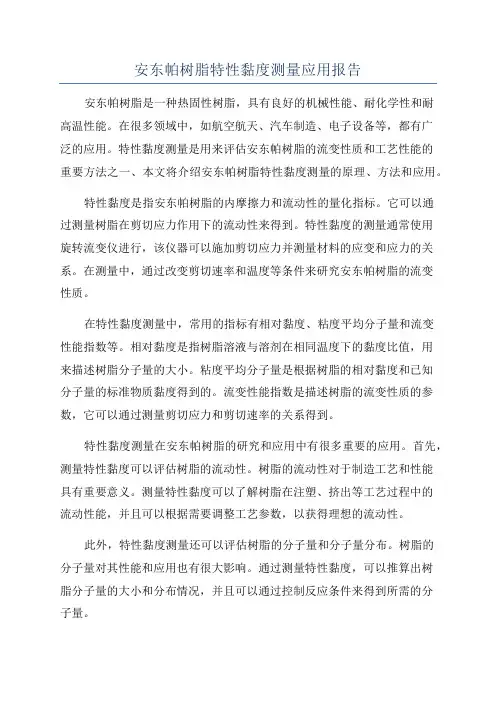 安东帕树脂特性黏度测量应用报告

安东帕树脂是一种热固性树脂，具有良好的机械性能、耐化学性和耐高温性能。在很多领域中，如航空航天、汽车制造、电子设备等，都有广泛的应用。特性黏度测量是用来评估安东帕树脂的流变性质和工艺性能的重要方法之一、本文将介绍安东帕树脂特性黏度测量的原理、方法和应用。

特性黏度是指安东帕树脂的内摩擦力和流动性的量化指标。它可以通过测量树脂在剪切应力作用下的流动性来得到。特性黏度的测量通常使用旋转流变仪进行，该仪器可以施加剪切应力并测量材料的应变和应力的关系。在测量中，通过改变剪切速率和温度等条件来研究安东帕树脂的流变性质。

在特性黏度测量中，常用的指标有相对黏度、粘度平均分子量和流变性能指数等。相对黏度是指树脂溶液与溶剂在相同温度下的黏度比值，用来描述树脂分子量的大小。粘度平均分子量是根据树脂的相对黏度和已知分子量的标准物质黏度得到的。流变性能指数是描述树脂的流变性质的参数，它可以通过测量剪切应力和剪切速率的关系得到。

特性黏度测量在安东帕树脂的研究和应用中有很多重要的应用。首先，测量特性黏度可以评估树脂的流动性。树脂的流动性对于制造工艺和性能具有重要意义。测量特性黏度可以了解树脂在注塑、挤出等工艺过程中的流动性能，并且可以根据需要调整工艺参数，以获得理想的流动性。

此外，特性黏度测量还可以评估树脂的分子量和分子量分布。树脂的分子量对其性能和应用也有很大影响。通过测量特性黏度，可以推算出树脂分子量的大小和分布情况，并且可以通过控制反应条件来得到所需的分子量。